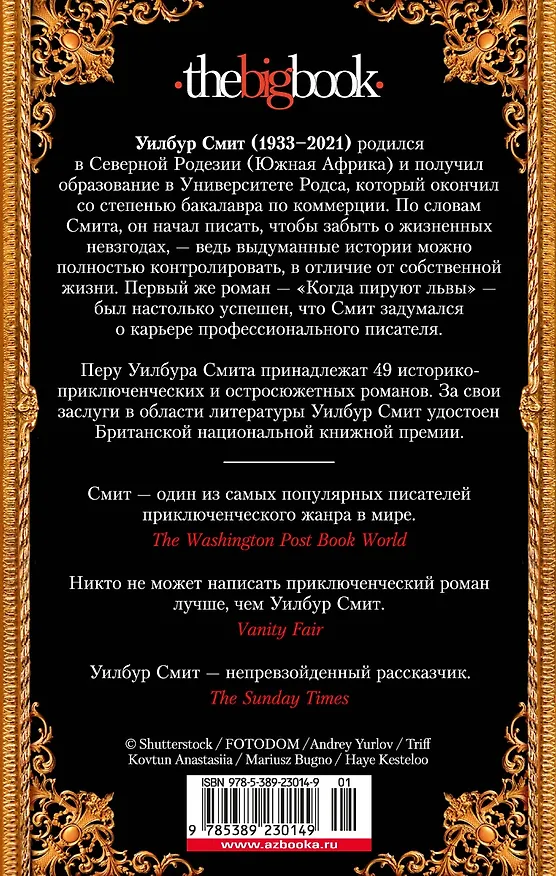 ·thebigbook·

Уилбур Смит (1933–2021) родился в Северной Родезии (Южная Африка) и получил образование в Университете Родса, который окончил со степенью бакалавра по коммерции. По словам Смита, он начал писать, чтобы забыть о жизненных невзгодах, — ведь выдуманные истории можно полностью контролировать, в отличие от собственной жизни. Первый же роман — «Когда пируют львы» — был настолько успешен, что Смит задумался о карьере профессионального писателя.

Перу Уилбура Смита принадлежат 49 историко-приключенческих и остросюжетных романов. За свои заслуги в области литературы Уилбур Смит удостоен Британской национальной книжной премии.

Смит — один из самых популярных писателей приключенческого жанра в мире.
The Washington Post Book World

Никто не может написать приключенческий роман лучше, чем Уилбур Смит.
Vanity Fair

Уилбур Смит — непревзойденный рассказчик.
The Sunday Times

© Shutterstock / FOTODOM / Andrey Yurlov / Triff Kovtun Anastasiia / Mariusz Bugno / Haye Kesteloo

ISBN 978-5-389-23014-9 01

9 785389 230149

www.azbooka.ru